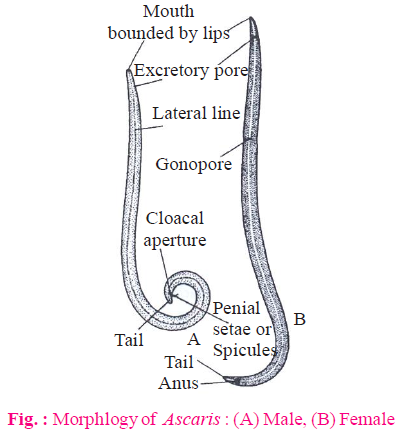 Mouth bounded by lips

Excretory pore

Lateral line

Gonopore

Cloacal aperture

Penial setae or Spicules

Tail

A

B

Tail

Anus

Fig. : Morphlogy of Ascaris : (A) Male, (B) Female